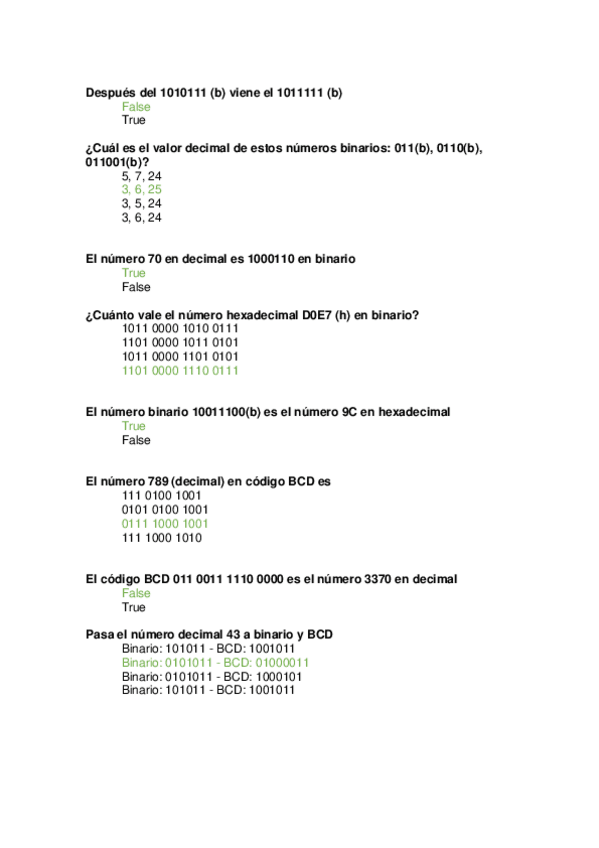 Después del 1010111 (b) viene el 1011111 (b)
False
True

¿Cuál es el valor decimal de estos números binarios: 011(b), 0110(b), 011001(b)?
5, 7, 24
3, 6, 25
3, 5, 24
3, 6, 24

El número 70 en decimal es 1000110 en binario
True
False

¿Cuánto vale el número hexadecimal D0E7 (h) en binario?
1011 0000 1010 0111
1101 0000 1011 0101
1011 0000 1101 0101
1101 0000 1110 0111

El número binario 10011100(b) es el número 9C en hexadecimal
True
False

El número 789 (decimal) en código BCD es
111 0100 1001
0101 0100 1001
0111 1000 1001
111 1000 1010

El código BCD 011 0011 1110 0000 es el número 3370 en decimal
False
True

Pasa el número decimal 43 a binario y BCD
Binario: 101011 - BCD: 1001011
Binario: 0101011 - BCD: 01000011
Binario: 0101011 - BCD: 1000101
Binario: 101011 - BCD: 1001011